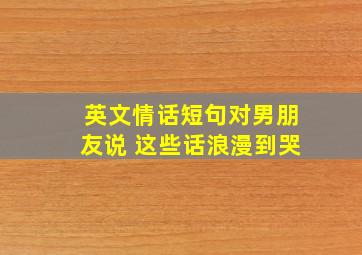 英文情话短句对男朋友说 这些话浪漫到哭